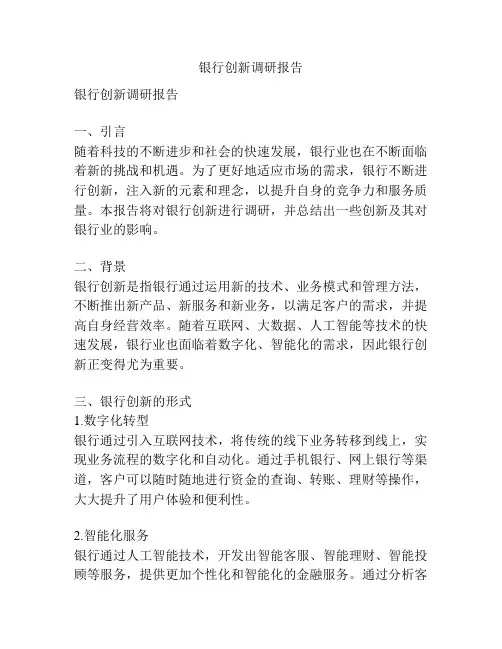 银行创新调研报告

银行创新调研报告

一、引言
随着科技的不断进步和社会的快速发展，银行业也在不断面临着新的挑战和机遇。为了更好地适应市场的需求，银行不断进行创新，注入新的元素和理念，以提升自身的竞争力和服务质量。本报告将对银行创新进行调研，并总结出一些创新及其对银行业的影响。

二、背景
银行创新是指银行通过运用新的技术、业务模式和管理方法，不断推出新产品、新服务和新业务，以满足客户的需求，并提高自身经营效率。随着互联网、大数据、人工智能等技术的快速发展，银行业也面临着数字化、智能化的需求，因此银行创新正变得尤为重要。

三、银行创新的形式
1.数字化转型
银行通过引入互联网技术，将传统的线下业务转移到线上，实现业务流程的数字化和自动化。通过手机银行、网上银行等渠道，客户可以随时随地进行资金的查询、转账、理财等操作，大大提升了用户体验和便利性。

2.智能化服务
银行通过人工智能技术，开发出智能客服、智能理财、智能投顾等服务，提供更加个性化和智能化的金融服务。通过分析客